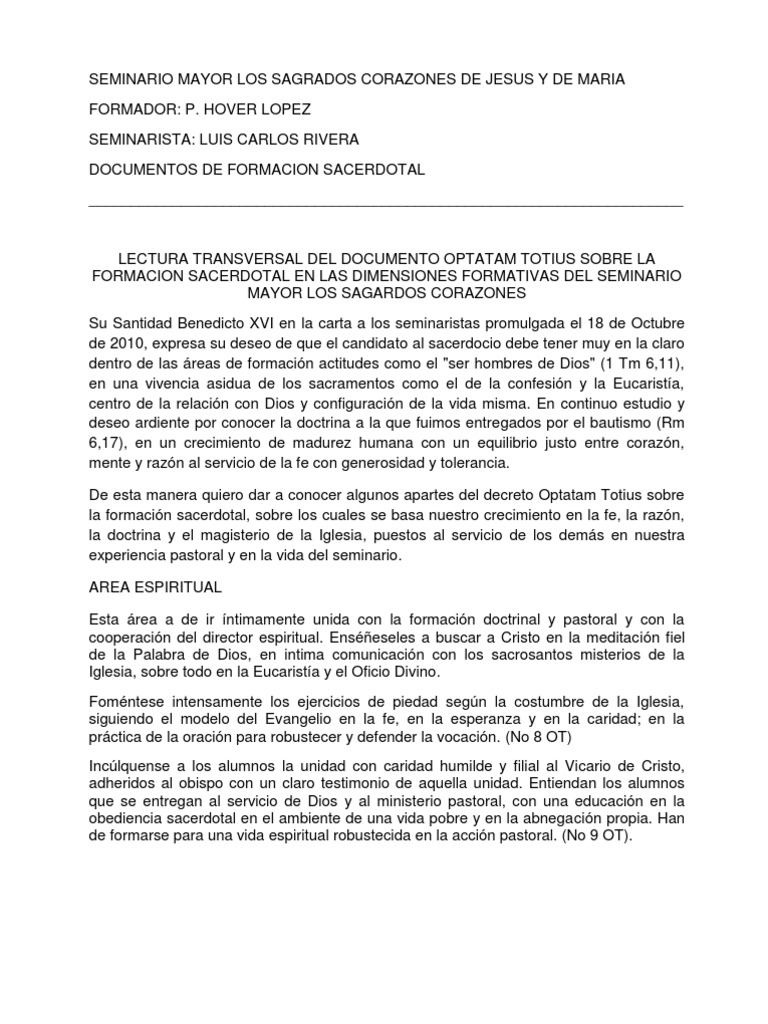 SEMINARIO MAYOR LOS SAGRADOS CORAZONES DE JESUS Y DE MARIA

FORMADOR: P. HOVER LOPEZ

SEMINARISTA: LUIS CARLOS RIVERA

DOCUMENTOS DE FORMACION SACERDOTAL

LECTURA TRANSVERSAL DEL DOCUMENTO OPTATAM TOTIUS SOBRE LA FORMACION SACERDOTAL EN LAS DIMENSIONES FORMATIVAS DEL SEMINARIO MAYOR LOS SAGARDOS CORAZONES

Su Santidad Benedicto XVI en la carta a los seminaristas promulgada el 18 de Octubre de 2010, expresa su deseo de que el candidato al sacerdocio debe tener muy en la claro dentro de las áreas de formación actitudes como el "ser hombres de Dios" (1 Tm 6,11), en una vivencia asidua de los sacramentos como el de la confesión y la Eucaristía, centro de la relación con Dios y configuración de la vida misma. En continuo estudio y deseo ardiente por conocer la doctrina a la que fuimos entregados por el bautismo (Rm 6,17), en un crecimiento de madurez humana con un equilibrio justo entre corazón, mente y razón al servicio de la fe con generosidad y tolerancia.

De esta manera quiero dar a conocer algunos apartes del decreto Optatam Totius sobre la formación sacerdotal, sobre los cuales se basa nuestro crecimiento en la fe, la razón, la doctrina y el magisterio de la Iglesia, puestos al servicio de los demás en nuestra experiencia pastoral y en la vida del seminario.

AREA ESPIRITUAL

Esta área a de ir íntimamente unida con la formación doctrinal y pastoral y con la cooperación del director espiritual. Enséñeseles a buscar a Cristo en la meditación fiel de la Palabra de Dios, en intima comunicación con los sacrosantos misterios de la Iglesia, sobre todo en la Eucaristía y el Oficio Divino.

Foméntese intensamente los ejercicios de piedad según la costumbre de la Iglesia, siguiendo el modelo del Evangelio en la fe, en la esperanza y en la caridad; en la práctica de la oración para robustecer y defender la vocación. (No 8 OT)

Incúlquense a los alumnos la unidad con caridad humilde y filial al Vicario de Cristo, adheridos al obispo con un claro testimonio de aquella unidad. Entiendan los alumnos que se entregan al servicio de Dios y al ministerio pastoral, con una educación en la obediencia sacerdotal en el ambiente de una vida pobre y en la abnegación propia. Han de formarse para una vida espiritual robustecida en la acción pastoral. (No 9 OT).